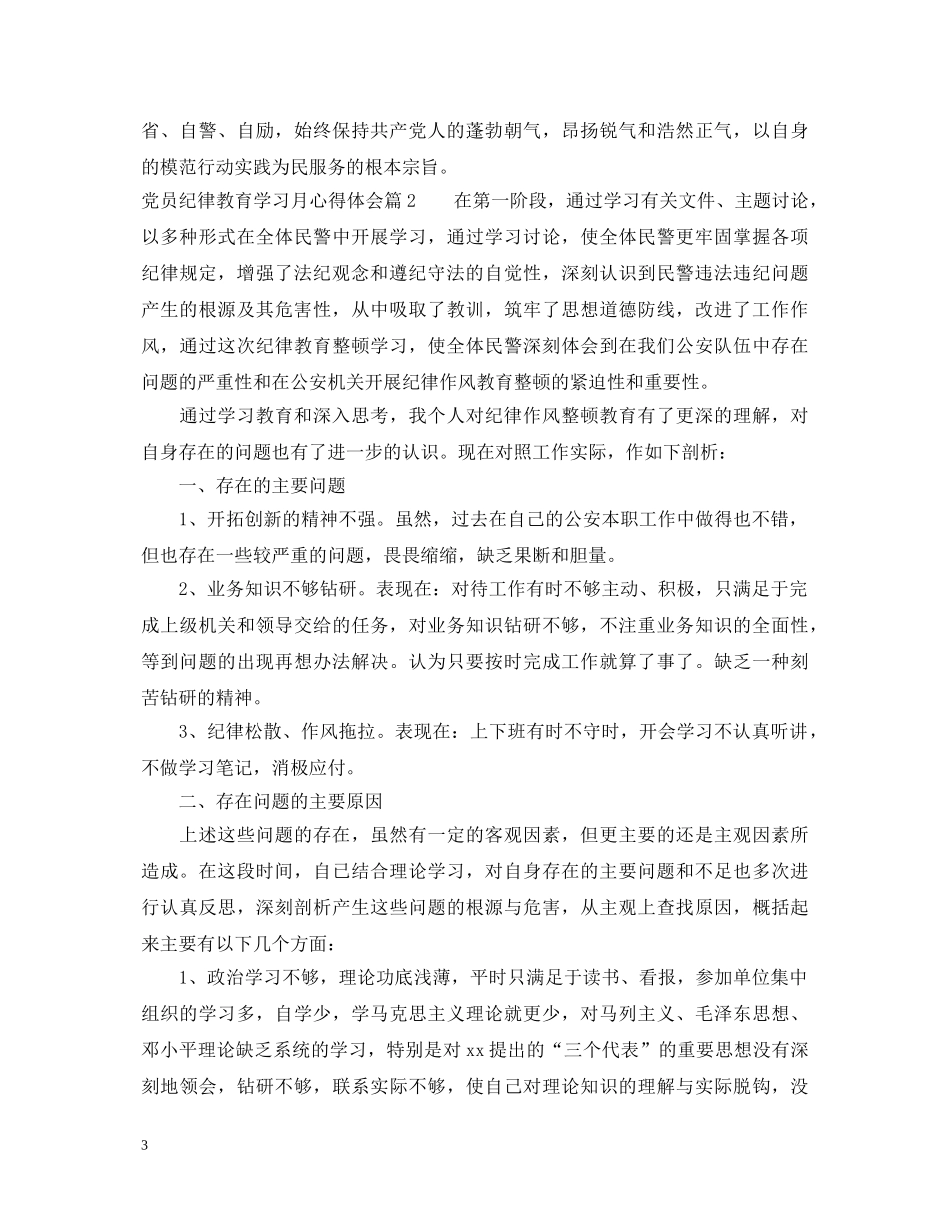 省、自警、自励，始终保持共产党人的蓬勃朝气，昂扬锐气和浩然正气，以自身的模范行动实践为民服务的根本宗旨。

党员纪律教育学习月心得体会篇2　　在第一阶段，通过学习有关文件、主题讨论，以多种形式在全体民警中开展学习，通过学习讨论，使全体民警更牢固掌握各项纪律规定，增强了法纪观念和遵纪守法的自觉性，深刻认识到民警违法违纪问题产生的根源及其危害性，从中吸取了教训，筑牢了思想道德防线，改进了工作作风，通过这次纪律教育整顿学习，使全体民警深刻体会到在我们公安队伍中存在问题的严重性和在公安机关开展纪律作风教育整顿的紧迫性和重要性。

通过学习教育和深入思考，我个人对纪律作风整顿教育有了更深的理解，对自身存在的问题也有了进一步的认识。现在对照工作实际，作如下剖析：

一、存在的主要问题

1、开拓创新的精神不强。虽然，过去在自己的公安本职工作中做得也不错，但也存在一些较严重的问题，畏畏缩缩，缺乏果断和胆量。

2、业务知识不够钻研。表现在：对待工作有时不够主动、积极，只满足于完成上级机关和领导交给的任务，对业务知识钻研不够，不注重业务知识的全面性，等到问题的出现再想办法解决。认为只要按时完成工作就算了事了。缺乏一种刻苦钻研的精神。

3、纪律松散、作风拖拉。表现在：上下班有时不守时，开会学习不认真听讲，不做学习笔记，消极应付。

二、存在问题的主要原因

上述这些问题的存在，虽然有一定的客观因素，但更主要的还是主观因素所造成。在这段时间，自己结合理论学习，对自身存在的主要问题和不足也多次进行认真反思，深刻剖析产生这些问题的根源与危害，从主观上查找原因，概括起来主要有以下几个方面：

1、政治学习不够，理论功底浅薄，平时只满足于读书、看报，参加单位集中组织的学习多，自学少，学马克思主义理论就更少，对马列主义、毛泽东思想、邓小平理论缺乏系统的学习，特别是对xx提出的“三个代表”的重要思想没有深刻地领会，钻研不够，联系实际不够，使自己对理论知识的理解与实际脱钩，没

3